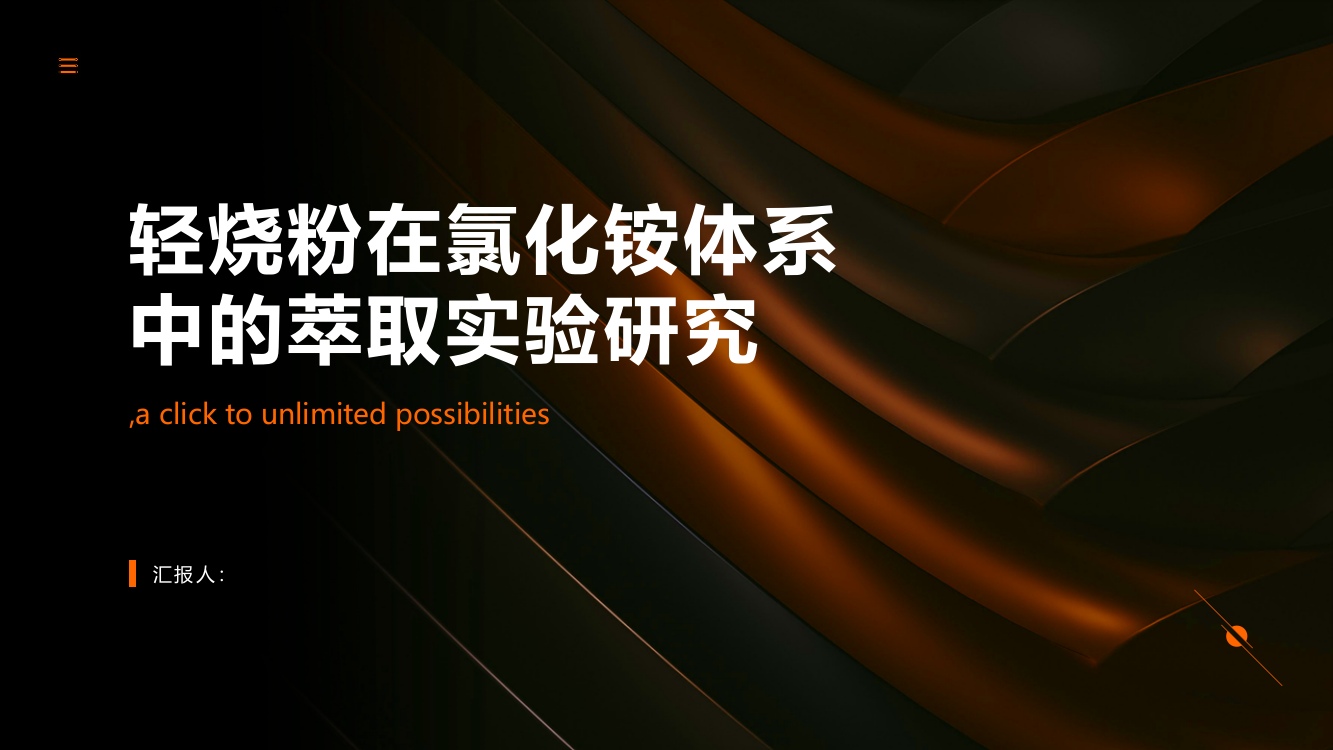 轻烧粉在氯化铵体系中的萃取实验研究

,a click to unlimited possibilities

汇报人: